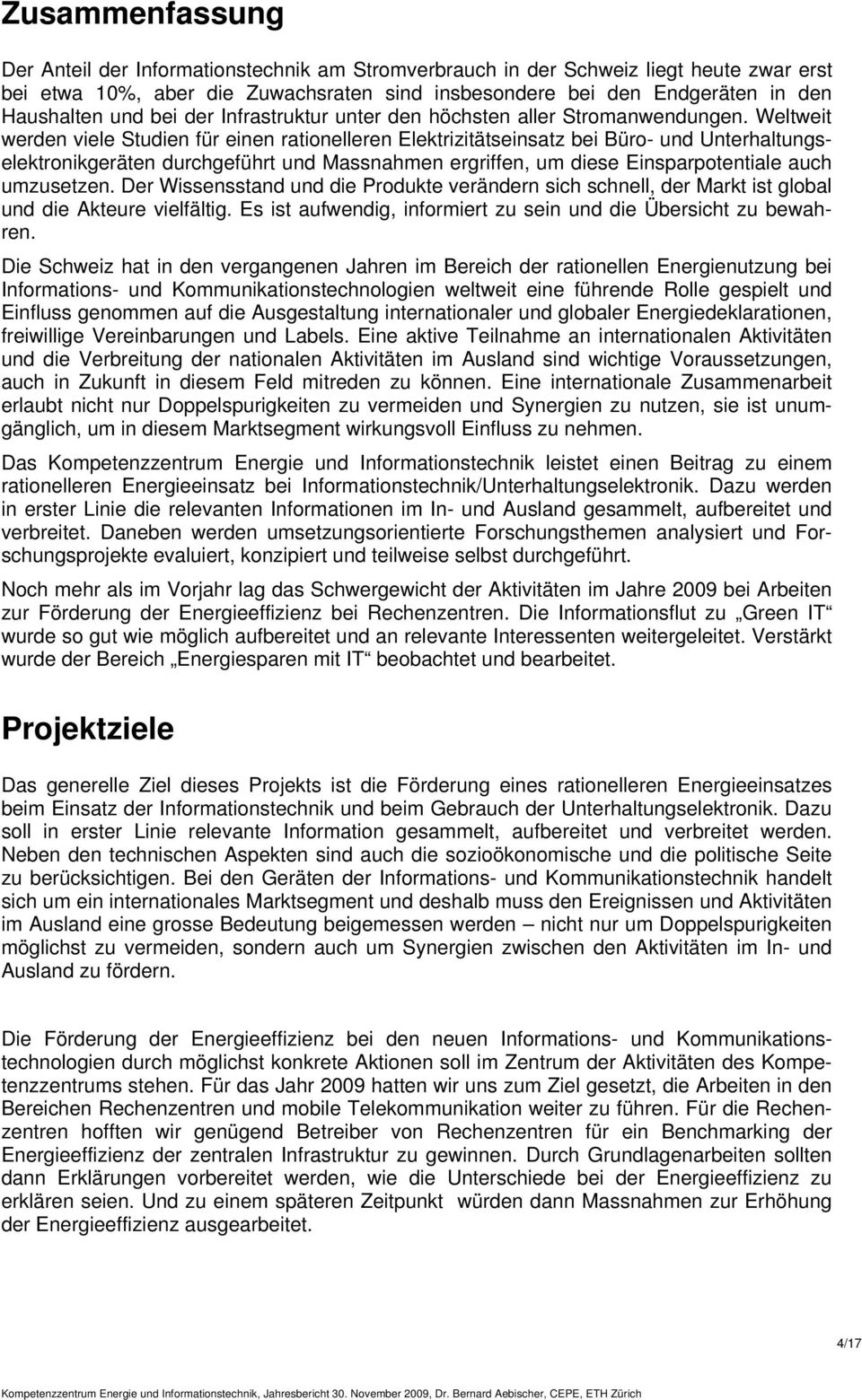 Zusammenfassung

Der Anteil der Informationstechnik am Stromverbrauch in der Schweiz liegt heute zwar erst bei etwa 10%, aber die Zuwachsraten sind insbesondere bei den Endgeräten in den Haushalten und bei der Infrastruktur unter den höchsten aller Stromanwendungen. Weltweit werden viele Studien für einen rationelleren Elektrizitätseinsatz bei Büro- und Unterhaltungselektronikgeräten durchgeführt und Massnahmen ergriffen, um diese Einsparpotentiale auch umzusetzen. Der Wissensstand und die Produkte verändern sich schnell, der Markt ist global und die Akteure vielfältig. Es ist aufwendig, informiert zu sein und die Übersicht zu bewahren.

Die Schweiz hat in den vergangenen Jahren im Bereich der rationellen Energienutzung bei Informations- und Kommunikationstechnologien weltweit eine führende Rolle gespielt und Einfluss genommen auf die Ausgestaltung internationaler und globaler Energiedeklarationen, freiwillige Vereinbarungen und Labels. Eine aktive Teilnahme an internationalen Aktivitäten und die Verbreitung der nationalen Aktivitäten im Ausland sind wichtige Voraussetzungen, auch in Zukunft in diesem Feld mitreden zu können. Eine internationale Zusammenarbeit erlaubt nicht nur Doppelspurigkeiten zu vermeiden und Synergien zu nutzen, sie ist unumgänglich, um in diesem Marktsegment wirkungsvoll Einfluss zu nehmen.

Das Kompetenzzentrum Energie und Informationstechnik leistet einen Beitrag zu einem rationelleren Energieeinsatz bei Informationstechnik/Unterhaltungselektronik. Dazu werden in erster Linie die relevanten Informationen im In- und Ausland gesammelt, aufbereitet und verbreitet. Daneben werden umsetzungsorientierte Forschungsthemen analysiert und Forschungsprojekte evaluiert, konzipiert und teilweise selbst durchgeführt.

Noch mehr als im Vorjahr lag das Schwergewicht der Aktivitäten im Jahre 2009 bei Arbeiten zur Förderung der Energieeffizienz bei Rechenzentren. Die Informationsflut zu „Green IT“ wurde so gut wie möglich aufbereitet und an relevante Interessenten weitergeleitet. Verstärkt wurde der Bereich „Energiesparen mit IT“ beobachtet und bearbeitet.

Projektziele

Das generelle Ziel dieses Projekts ist die Förderung eines rationelleren Energieeinsatzes beim Einsatz der Informationstechnik und beim Gebrauch der Unterhaltungselektronik. Dazu soll in erster Linie relevante Information gesammelt, aufbereitet und verbreitet werden. Neben den technischen Aspekten sind auch die sozioökonomische und die politische Seite zu berücksichtigen. Bei den Geräten der Informations- und Kommunikationstechnik handelt sich um ein internationales Marktsegment und deshalb muss den Ereignissen und Aktivitäten im Ausland eine grosse Bedeutung beigemessen werden – nicht nur um Doppelspurigkeiten möglichst zu vermeiden, sondern auch um Synergien zwischen den Aktivitäten im In- und Ausland zu fördern.

Die Förderung der Energieeffizienz bei den neuen Informations- und Kommunikationstechnologien durch möglichst konkrete Aktionen soll im Zentrum der Aktivitäten des Kompetenzzentrums stehen. Für das Jahr 2009 hatten wir uns zum Ziel gesetzt, die Arbeiten in den Bereichen Rechenzentren und mobile Telekommunikation weiter zu führen. Für die Rechenzentren hofften wir genügend Betreiber von Rechenzentren für ein Benchmarking der Energieeffizienz der zentralen Infrastruktur zu gewinnen. Durch Grundlagenarbeiten sollten dann Erklärungen vorbereitet werden, wie die Unterschiede bei der Energieeffizienz zu erklären seien. Und zu einem späteren Zeitpunkt würden dann Massnahmen zur Erhöhung der Energieeffizienz ausgearbeitet.

4/17

Kompetenzzentrum Energie und Informationstechnik, Jahresbericht 30. November 2009, Dr. Bernard Aebischer, CEPE, ETH Zürich